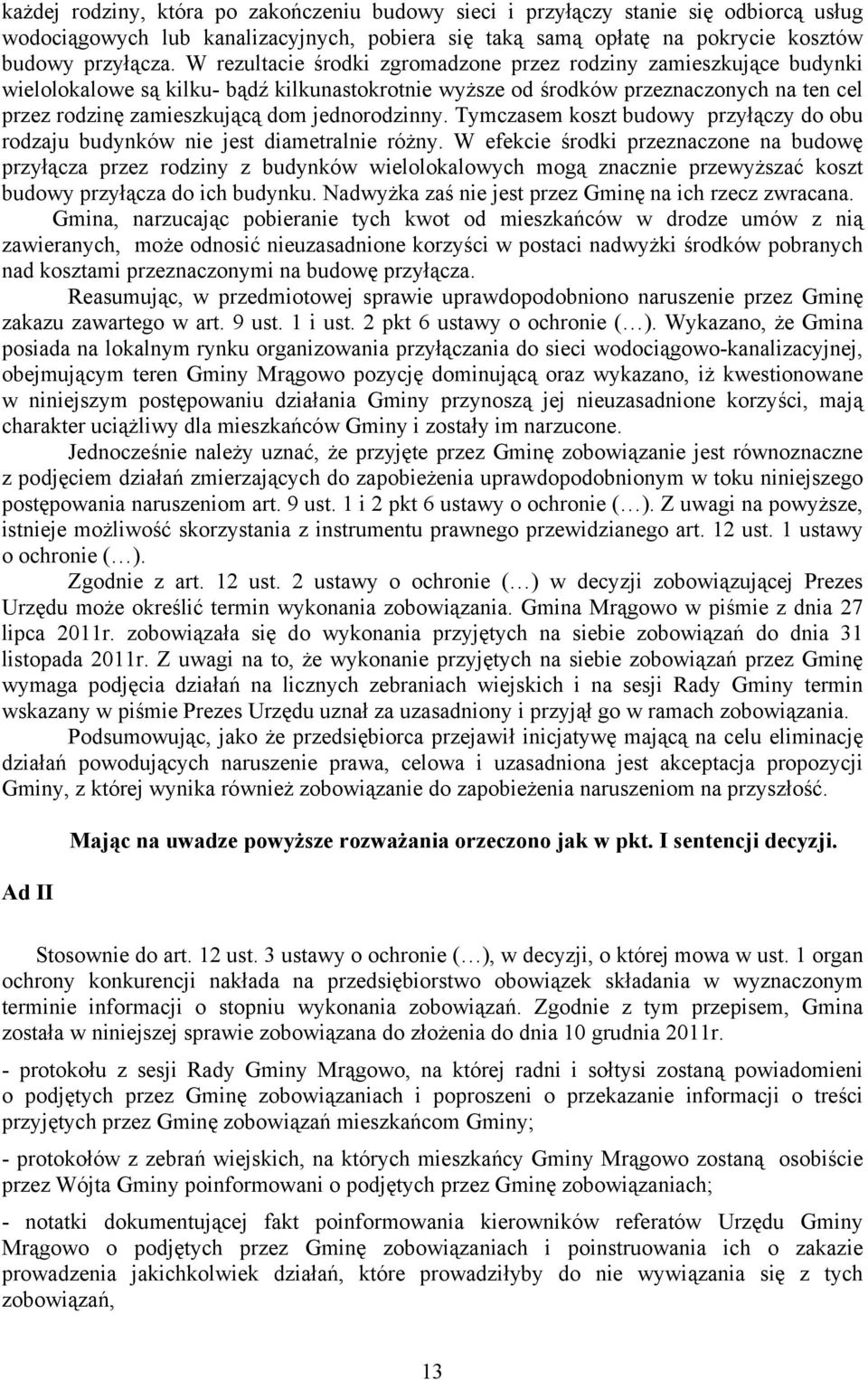 każdej rodziny, która po zakończeniu budowy sieci i przyłączy stanie się odbiorcą usług wodociągowych lub kanalizacyjnych, pobiera się taką samą opłatę na pokrycie kosztów budowy przyłącza. W rezultacie środki zgromadzone przez rodziny zamieszkujące budynki wielolokalowe są kilku- bądź kilkunastokrotnie wyższe od środków przeznaczonych na ten cel przez rodzinę zamieszkującą dom jednorodzinny. Tymczasem koszt budowy przyłączy do obu rodzaju budynków nie jest diametralnie różny. W efekcie środki przeznaczone na budowę przyłącza przez rodziny z budynków wielolokalowych mogą znacznie przewyższać koszt budowy przyłącza do ich budynku. Nadwyżka zaś nie jest przez Gminę na ich rzecz zwracana.

Gmina, narzucając pobieranie tych kwot od mieszkańców w drodze umów z nią zawieranych, może odnosić nieuzasadnione korzyści w postaci nadwyżki środków pobranych nad kosztami przeznaczonymi na budowę przyłącza.

Reasumując, w przedmiotowej sprawie uprawdopodobniono naruszenie przez Gminę zakazu zawartego w art. 9 ust. 1 i ust. 2 pkt 6 ustawy o ochronie (…). Wykazano, że Gmina posiada na lokalnym rynku organizowania przyłączania do sieci wodociągowo-kanalizacyjnej, obejmującym teren Gminy Mrągowo pozycję dominującą oraz wykazano, iż kwestionowane w niniejszym postępowaniu działania Gminy przynoszą jej nieuzasadnione korzyści, mają charakter uciążliwy dla mieszkańców Gminy i zostały im narzucone.

Jednocześnie należy uznać, że przyjęte przez Gminę zobowiązanie jest równoznaczne z podjęciem działań zmierzających do zapobieżenia uprawdopodobnionym w toku niniejszego postępowania naruszeniom art. 9 ust. 1 i 2 pkt 6 ustawy o ochronie (…). Z uwagi na powyższe, istnieje możliwość skorzystania z instrumentu prawnego przewidzianego art. 12 ust. 1 ustawy o ochronie (…).

Zgodnie z art. 12 ust. 2 ustawy o ochronie (…) w decyzji zobowiązującej Prezes Urzędu może określić termin wykonania zobowiązania. Gmina Mrągowo w piśmie z dnia 27 lipca 2011r. zobowiązała się do wykonania przyjętych na siebie zobowiązań do dnia 31 listopada 2011r. Z uwagi na to, że wykonanie przyjętych na siebie zobowiązań przez Gminę wymaga podjęcia działań na licznych zebraniach wiejskich i na sesji Rady Gminy termin wskazany w piśmie Prezes Urzędu uznał za uzasadniony i przyjął go w ramach zobowiązania.

Podsumowując, jako że przedsiębiorca przejawił inicjatywę mającą na celu eliminację działań powodujących naruszenie prawa, celowa i uzasadniona jest akceptacja propozycji Gminy, z której wynika również zobowiązanie do zapobieżenia naruszeniom na przyszłość.

Mając na uwadze powyższe rozważania orzeczono jak w pkt. I sentencji decyzji.

Ad II

Stosownie do art. 12 ust. 3 ustawy o ochronie (…), w decyzji, o której mowa w ust. 1 organ ochrony konkurencji nakłada na przedsiębiorstwo obowiązek składania w wyznaczonym terminie informacji o stopniu wykonania zobowiązań. Zgodnie z tym przepisem, Gmina została w niniejszej sprawie zobowiązana do złożenia do dnia 10 grudnia 2011r.

- protokołu z sesji Rady Gminy Mrągowo, na której radni i sołtysi zostaną powiadomieni o podjętych przez Gminę zobowiązaniach i poproszeni o przekazanie informacji o treści przyjętych przez Gminę zobowiązań mieszkańcom Gminy;

- protokołów z zebrań wiejskich, na których mieszkańcy Gminy Mrągowo zostaną osobiście przez Wójta Gminy poinformowani o podjętych przez Gminę zobowiązaniach;

- notatki dokumentującej fakt poinformowania kierowników referatów Urzędu Gminy Mrągowo o podjętych przez Gminę zobowiązaniach i poinstruowania ich o zakazie prowadzenia jakichkolwiek działań, które prowadziłyby do nie wywiązania się z tych zobowiązań,

13